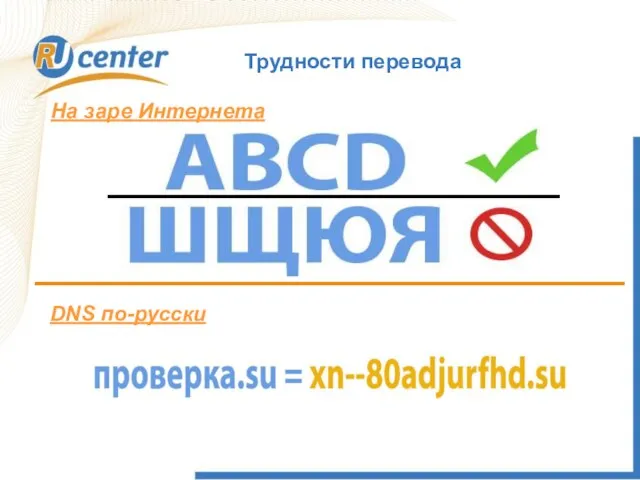 RU center

Трудности перевода

На заре Интернета

ABCD

ШЩЮЯ

DNS по-русски

проверка.su = xn--80adjurfhd.su